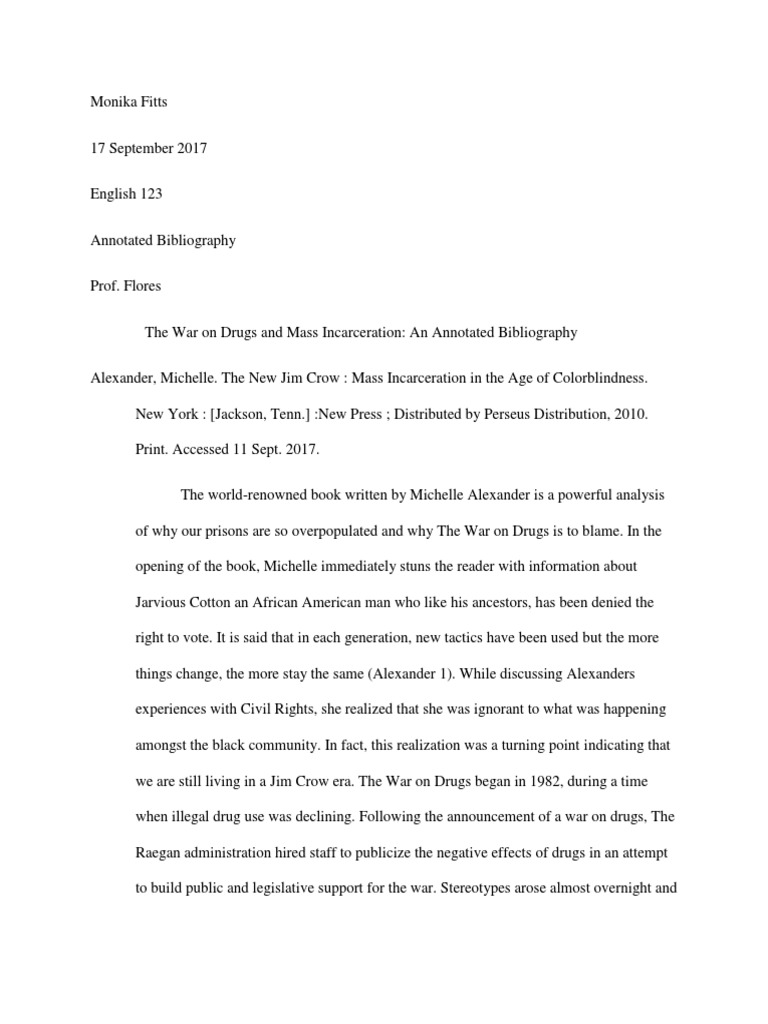 Monika Fitts

17 September 2017

English 123

Annotated Bibliography

Prof. Flores

The War on Drugs and Mass Incarceration: An Annotated Bibliography

Alexander, Michelle. The New Jim Crow : Mass Incarceration in the Age of Colorblindness. New York : [Jackson, Tenn.] :New Press ; Distributed by Perseus Distribution, 2010. Print. Accessed 11 Sept. 2017.

The world-renowned book written by Michelle Alexander is a powerful analysis of why our prisons are so overpopulated and why The War on Drugs is to blame. In the opening of the book, Michelle immediately stuns the reader with information about Jarvious Cotton an African American man who like his ancestors, has been denied the right to vote. It is said that in each generation, new tactics have been used but the more things change, the more stay the same (Alexander 1). While discussing Alexanders experiences with Civil Rights, she realized that she was ignorant to what was happening amongst the black community. In fact, this realization was a turning point indicating that we are still living in a Jim Crow era. The War on Drugs began in 1982, during a time when illegal drug use was declining. Following the announcement of a war on drugs, The Raegan administration hired staff to publicize the negative effects of drugs in an attempt to build public and legislative support for the war. Stereotypes arose almost overnight and